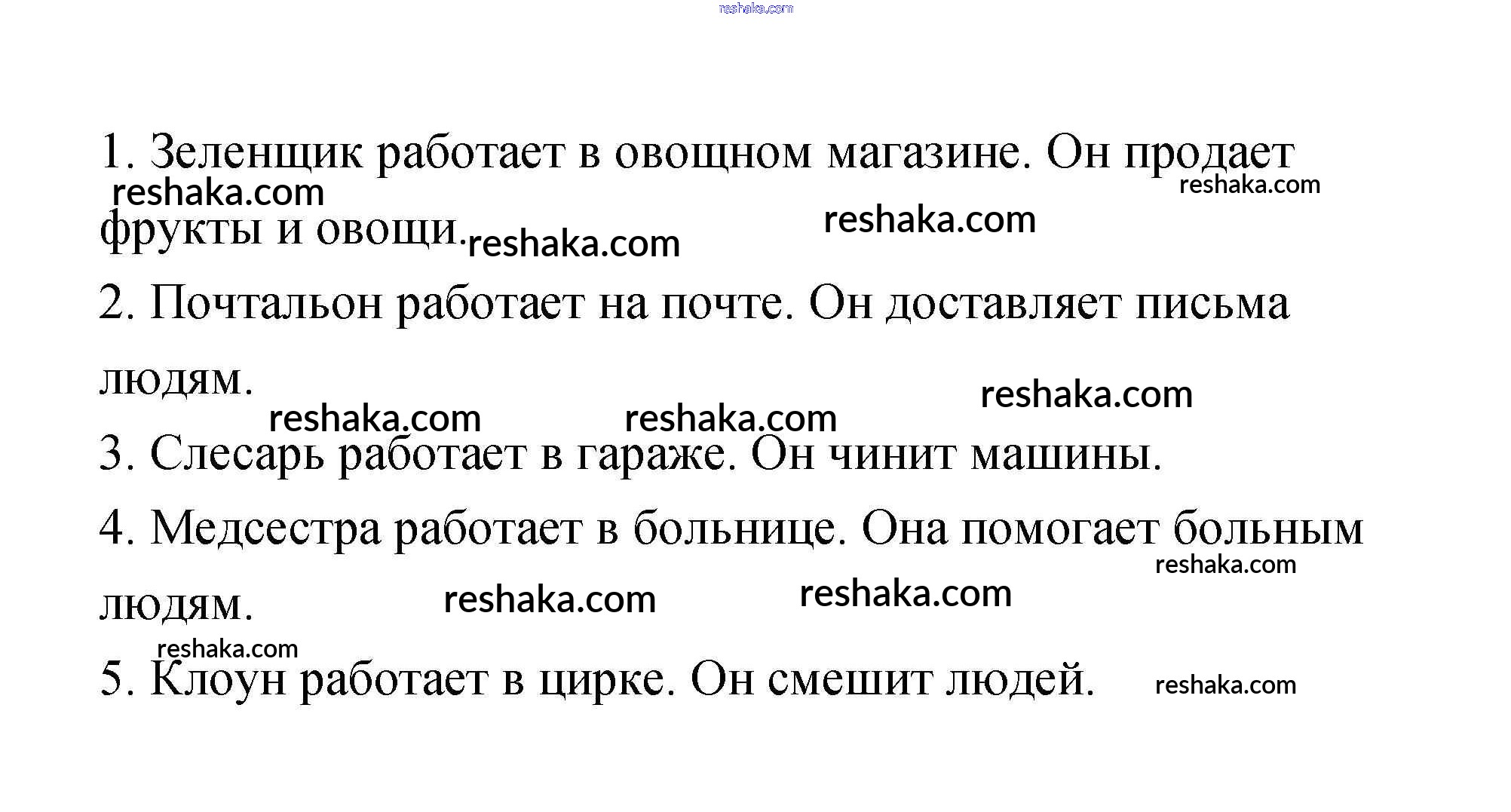 reshaka.com

1. Зеленщик работает в овощном магазине. Он продает фрукты и овощи.

reshaka.com reshaka.com reshaka.com reshaka.com

2. Почтальон работает на почте. Он доставляет письма людям.

reshaka.com reshaka.com reshaka.com

3. Слесарь работает в гараже. Он чинит машины.

4. Медсестра работает в больнице. Она помогает больным людям.

reshaka.com reshaka.com reshaka.com

reshaka.com

5. Клоун работает в цирке. Он смешит людей.

reshaka.com